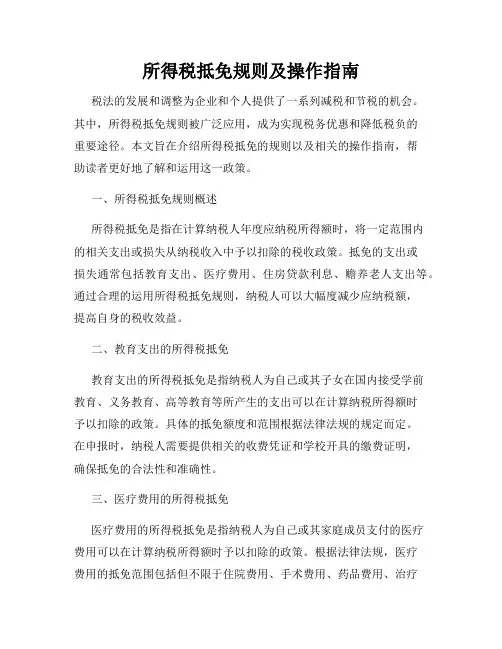 所得税抵免规则及操作指南

税法的发展和调整为企业和个人提供了一系列减税和节税的机会。其中，所得税抵免规则被广泛应用，成为实现税务优惠和降低税负的重要途径。本文旨在介绍所得税抵免的规则以及相关的操作指南，帮助读者更好地了解和运用这一政策。

一、所得税抵免规则概述

所得税抵免是指在计算纳税人年度应纳税所得额时，将一定范围内的相关支出或损失从纳税收入中予以扣除的税收政策。抵免的支出或损失通常包括教育支出、医疗费用、住房贷款利息、赡养老人支出等。通过合理的运用所得税抵免规则，纳税人可以大幅度减少应纳税额，提高自身的税收效益。

二、教育支出的所得税抵免

教育支出的所得税抵免是指纳税人为自己或其子女在国内接受学前教育、义务教育、高等教育等所产生的支出可以在计算纳税所得额时予以扣除的政策。具体的抵免额度和范围根据法律法规的规定而定。在申报时，纳税人需要提供相关的收费凭证和学校开具的缴费证明，确保抵免的合法性和准确性。

三、医疗费用的所得税抵免

医疗费用的所得税抵免是指纳税人为自己或其家庭成员支付的医疗费用可以在计算纳税所得额时予以扣除的政策。根据法律法规，医疗费用的抵免范围包括但不限于住院费用、手术费用、药品费用、治疗